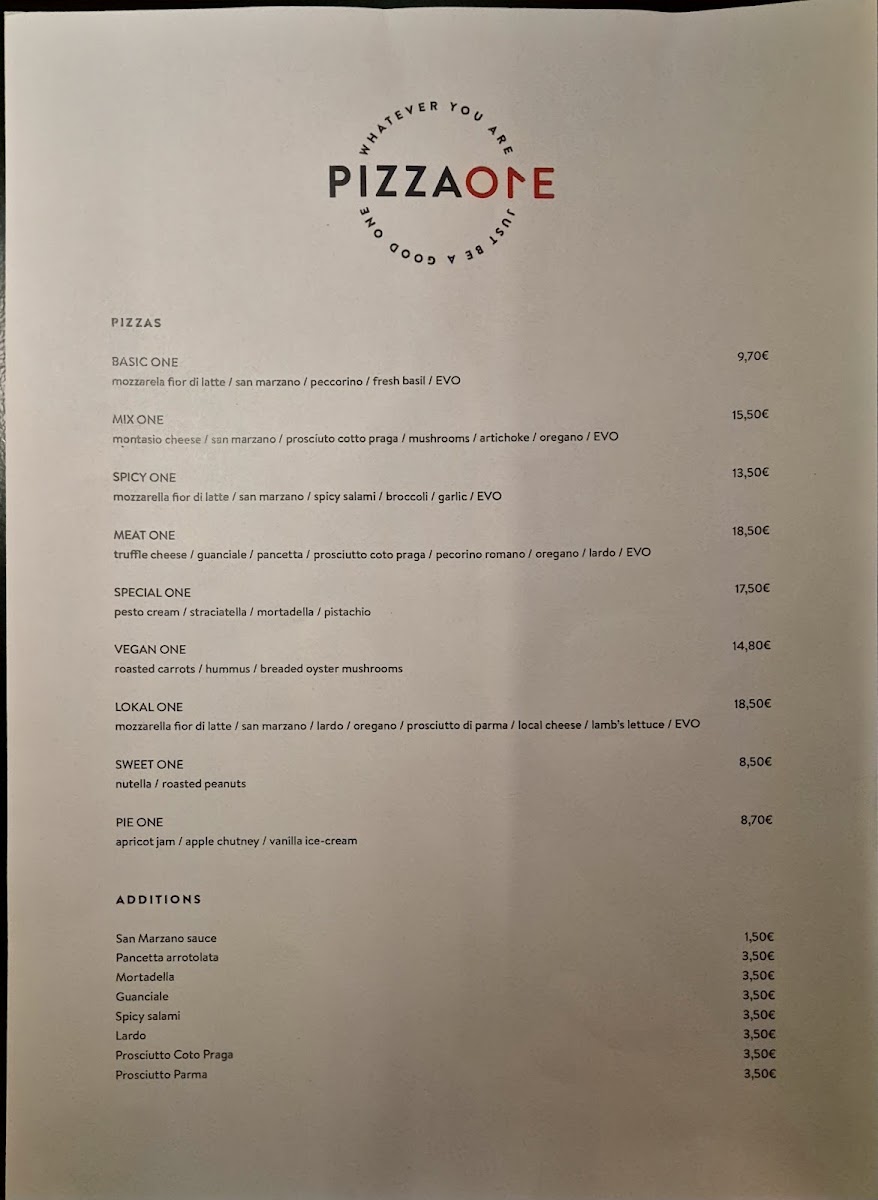 WHATEVER YOU ARE
PIZZAONE
JUST BE A GOOD ONE

PIZZAS

BASIC ONE 9,70€
mozzarela fior di latte / san marzano / peccorino / fresh basil / EVO

MIX ONE 15,50€
montasio cheese / san marzano / prosciuto cotto praga / mushrooms / artichoke / oregano / EVO

SPICY ONE 13,50€
mozzarella fior di latte / san marzano / spicy salami / broccoli / garlic / EVO

MEAT ONE 18,50€
truffle cheese / guanciale / pancetta / prosciutto coto praga / pecorino romano / oregano / lardo / EVO

SPECIAL ONE 17,50€
pesto cream / straciatella / mortadella / pistachio

VEGAN ONE 14,80€
roasted carrots / hummus / breaded oyster mushrooms

LOKAL ONE 18,50€
mozzarella fior di latte / san marzano / lardo / oregano / prosciutto di parma / local cheese / lamb's lettuce / EVO

SWEET ONE 8,50€
nutella / roasted peanuts

PIE ONE 8,70€
apricot jam / apple chutney / vanilla ice-cream

ADDITIONS

San Marzano sauce 1,50€
Pancetta arrotolata 3,50€
Mortadella 3,50€
Guanciale 3,50€
Spicy salami 3,50€
Lardo 3,50€
Prosciutto Coto Praga 3,50€
Prosciutto Parma 3,50€